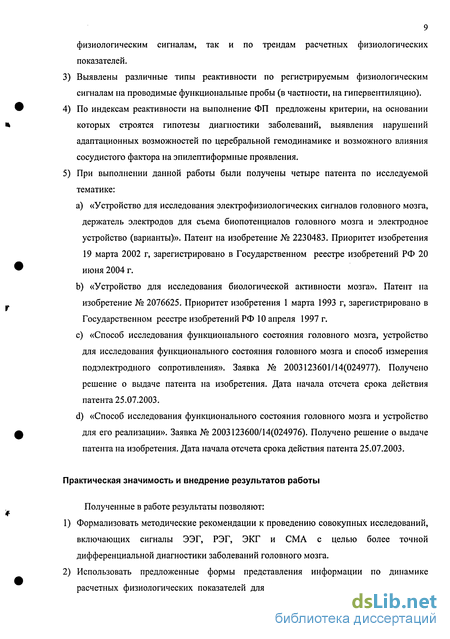 9

физиологическим сигналам, так и по трендам расчетных физиологических показателей.

3) Выявлены различные типы реактивности по регистрируемым физиологическим сигналам на проводимые функциональные пробы (в частности, на гипервентиляцию).

4) По индексам реактивности на выполнение ФП предложены критерии, на основании которых строятся гипотезы диагностики заболеваний, выявления нарушений адаптационных возможностей по церебральной гемодинамике и возможного влияния сосудистого фактора на эпилептиформные проявления.

5) При выполнении данной работы были получены четыре патента по исследуемой тематике:

a) «Устройство для исследования электрофизиологических сигналов головного мозга, держатель электродов для съема биопотенциалов головного мозга и электродное устройство (варианты)». Патент на изобретение № 2230483. Приоритет изобретения 19 марта 2002 г, зарегистрировано в Государственном реестре изобретений РФ 20 июня 2004 г.

b) «Устройство для исследования биологической активности мозга». Патент на изобретение № 2076625. Приоритет изобретения 1 марта 1993 г, зарегистрировано в Государственном реестре изобретений РФ 10 апреля 1997 г.

c) «Способ исследования функционального состояния головного мозга, устройство для исследования функционального состояния головного мозга и способ измерения подэлектродного сопротивления». Заявка № 2003123601/14(024977). Получено решение о выдаче патента на изобретения. Дата начала отсчета срока действия патента 25.07.2003.

d) «Способ исследования функционального состояния головного мозга и устройство для его реализации». Заявка № 2003123600/14(024976). Получено решение о выдаче патента на изобретения. Дата начала отсчета срока действия патента 25.07.2003.

Практическая значимость и внедрение результатов работы

Полученные в работе результаты позволяют:

1) Формализовать методические рекомендации к проведению совокупных исследований, включающих сигналы ЭЭГ, РЭГ, ЭКГ и СМА с целью более точной дифференциальной диагностики заболеваний головного мозга.

2) Использовать предложенные формы представления информации по динамике расчетных физиологических показателей для

dsLib.net
библиотека диссертаций